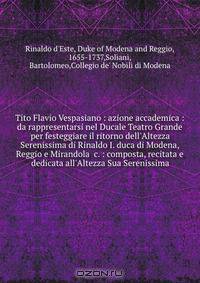 Rinaldo d'Este, Duke of Modena and Reggio, 1655-1737,Soliani, Bartolomeo,Collegio de' Nobili di Modena

Tito Flavio Vespasiano : azione accademica : da rappresentarsi nel Ducale Teatro Grande per festeggiare il ritorno dell'Altezza Serenissima di Rinaldo I. duca di Modena, Reggio e Mirandola c. : composta, recitata e dedicata all'Altezza Sua Serenissima

OZON.ru